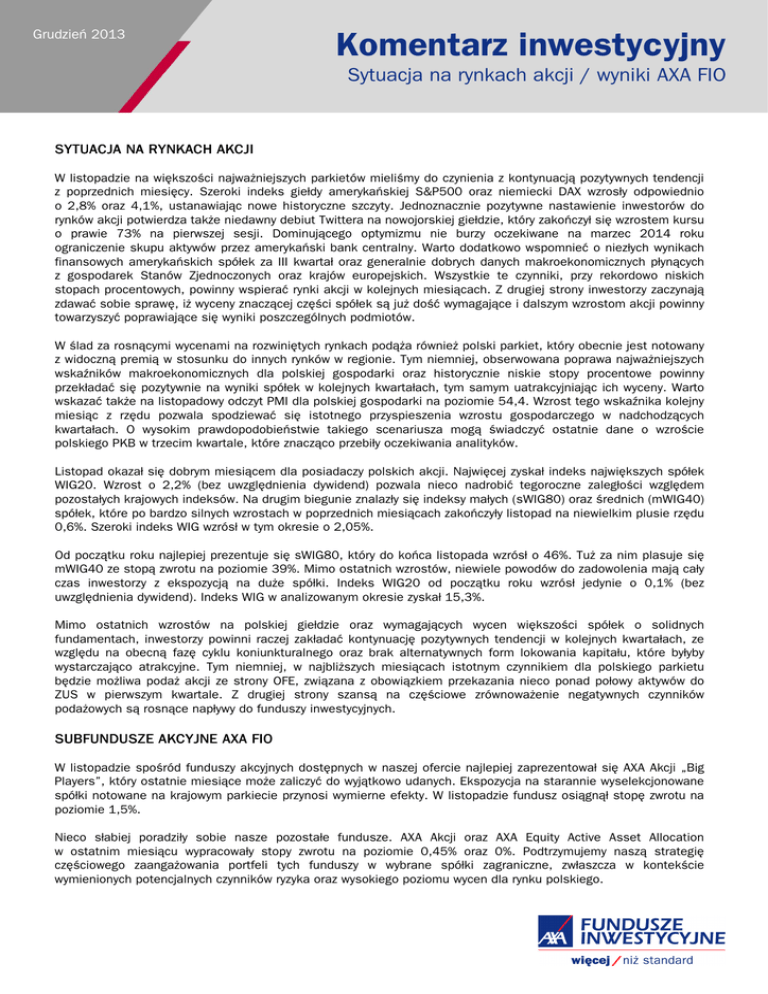 Grudzień 2013

Komentarz inwestycyjny

Sytuacja na rynkach akcji / wyniki AXA FIO

SYTUACJA NA RYNKACH AKCJI

W listopadzie na większości najważniejszych parkietów mieliśmy do czynienia z kontynuacją pozytywnych tendencji z poprzednich miesięcy. Szeroki indeks giełdy amerykańskiej S&P500 oraz niemiecki DAX wzrosły odpowiednio o 2,8% oraz 4,1%, ustanawiając nowe historyczne szczyty. Jednoznacznie pozytywne nastawienie inwestorów do rynków akcji potwierdza także niedawny debiut Twittera na nowojorskiej giełdzie, który zakończył się wzrostem kursu o prawie 73% na pierwszej sesji. Dominującego optymizmu nie burzy oczekiwane na marzec 2014 roku ograniczenie skupu aktywów przez amerykański bank centralny. Warto dodatkowo wspomnieć o niezłych wynikach finansowych amerykańskich spółek za III kwartał oraz generalnie dobrych danych makroekonomicznych płynących z gospodarek Stanów Zjednoczonych oraz krajów europejskich. Wszystkie te czynniki, przy rekordowo niskich stopach procentowych, powinny wspierać rynki akcji w kolejnych miesiącach. Z drugiej strony inwestorzy zaczynają zdawać sobie sprawę, iż wyceny znaczącej części spółek są już dość wymagające i dalszym wzrostom akcji powinny towarzyszyć poprawiające się wyniki poszczególnych podmiotów.

W ślad za rosnącymi wycenami na rozwiniętych rynkach podąża również polski parkiet, który obecnie jest notowany z widoczną premią w stosunku do innych rynków w regionie. Tym niemniej, obserwowana poprawa najważniejszych wskaźników makroekonomicznych dla polskiej gospodarki oraz historycznie niskie stopy procentowe powinny przekładać się pozytywnie na wyniki spółek w kolejnych kwartałach, tym samym uatrakcyjniając ich wyceny. Warto wskazać także na listopadowy odczyt PMI dla polskiej gospodarki na poziomie 54,4. Wzrost tego wskaźnika kolejny miesiąc z rzędu pozwala spodziewać się istotnego przyspieszenia wzrostu gospodarczego w nadchodzących kwartałach. O wysokim prawdopodobieństwie takiego scenariusza mogą świadczyć ostatnie dane o wzroście polskiego PKB w trzecim kwartale, które znacząco przebiły oczekiwania analityków.

Listopad okazał się dobrym miesiącem dla posiadaczy polskich akcji. Najwięcej zyskał indeks największych spółek WIG20. Wzrost o 2,2% (bez uwzględnienia dywidend) pozwala nieco nadrobić tegoroczne zaległości względem pozostałych krajowych indeksów. Na drugim biegunie znalazły się indeksy małych (sWIG80) oraz średnich (mWIG40) spółek, które po bardzo silnych wzrostach w poprzednich miesiącach zakończyły listopad na niewielkim plusie rzędu 0,6%. Szeroki indeks WIG wzrósł w tym okresie o 2,05%.

Od początku roku najlepiej prezentuje się sWIG80, który do końca listopada wzrósł o 46%. Tuż za nim plasuje się mWIG40 ze stopą zwrotu na poziomie 39%. Mimo ostatnich wzrostów, niewiele powodów do zadowolenia mają cały czas inwestorzy z ekspozycją na duże spółki. Indeks WIG20 od początku roku wzrósł jedynie o 0,1% (bez uwzględnienia dywidend). Indeks WIG w analizowanym okresie zyskał 15,3%.

Mimo ostatnich wzrostów na polskiej giełdzie oraz wymagających wycen większości spółek o solidnych fundamentach, inwestorzy powinni raczej zakładać kontynuację pozytywnych tendencji w kolejnych kwartałach, ze względu na obecną fazę cyklu koniunkturalnego oraz brak alternatywnych form lokowania kapitału, które byłyby wystarczająco atrakcyjne. Tym niemniej, w najbliższych miesiącach istotnym czynnikiem dla polskiego parkietu będzie możliwa podaż akcji ze strony OFE, związana z obowiązkiem przekazania nieco ponad połowy aktywów do ZUS w pierwszym kwartale. Z drugiej strony szansą na częściowe zrównoważenie negatywnych czynników podażowych są rosnące napływy do funduszy inwestycyjnych.

SUBFUNDUSZE AKCYJNE AXA FIO

W listopadzie spośród funduszy akcyjnych dostępnych w naszej ofercie najlepiej zaprezentował się AXA Akcji „Big Players", który ostatnie miesiące może zaliczyć do wyjątkowo udanych. Ekspozycja na starannie wyselekcjonowane spółki notowane na krajowym parkiecie przynosi wymierne efekty. W listopadzie fundusz osiągnął stopę zwrotu na poziomie 1,5%.

Nieco słabiej poradziły sobie nasze pozostałe fundusze. AXA Akcji oraz AXA Equity Active Asset Allocation w ostatnim miesiącu wypracowały stopy zwrotu na poziomie 0,45% oraz 0%. Podtrzymujemy naszą strategię częściowego zaangażowania portfeli tych funduszy w wybrane spółki zagraniczne, zwłaszcza w kontekście wymienionych potencjalnych czynników ryzyka oraz wysokiego poziomu wycen dla rynku polskiego.

AXA FUNDUSZE INWESTYCYJNE
więcej / niż standard